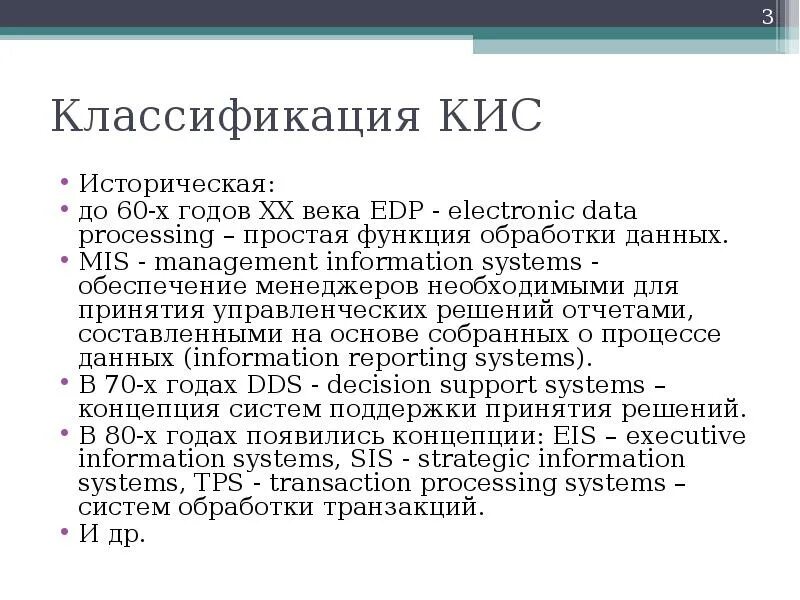 3

Классификация КИС

• Историческая:
• до 60-х годов XX века EDP - electronic data processing – простая функция обработки данных.
• MIS - management information systems - обеспечение менеджеров необходимыми для принятия управленческих решений отчетами, составленными на основе собранных о процессе данных (information reporting systems).
• В 70-х годах DDS - decision support systems – концепция систем поддержки принятия решений.
• В 80-х годах появились концепции: EIS – executive information systems, SIS - strategic information systems, TPS - transaction processing systems – систем обработки транзакций.
• И др.